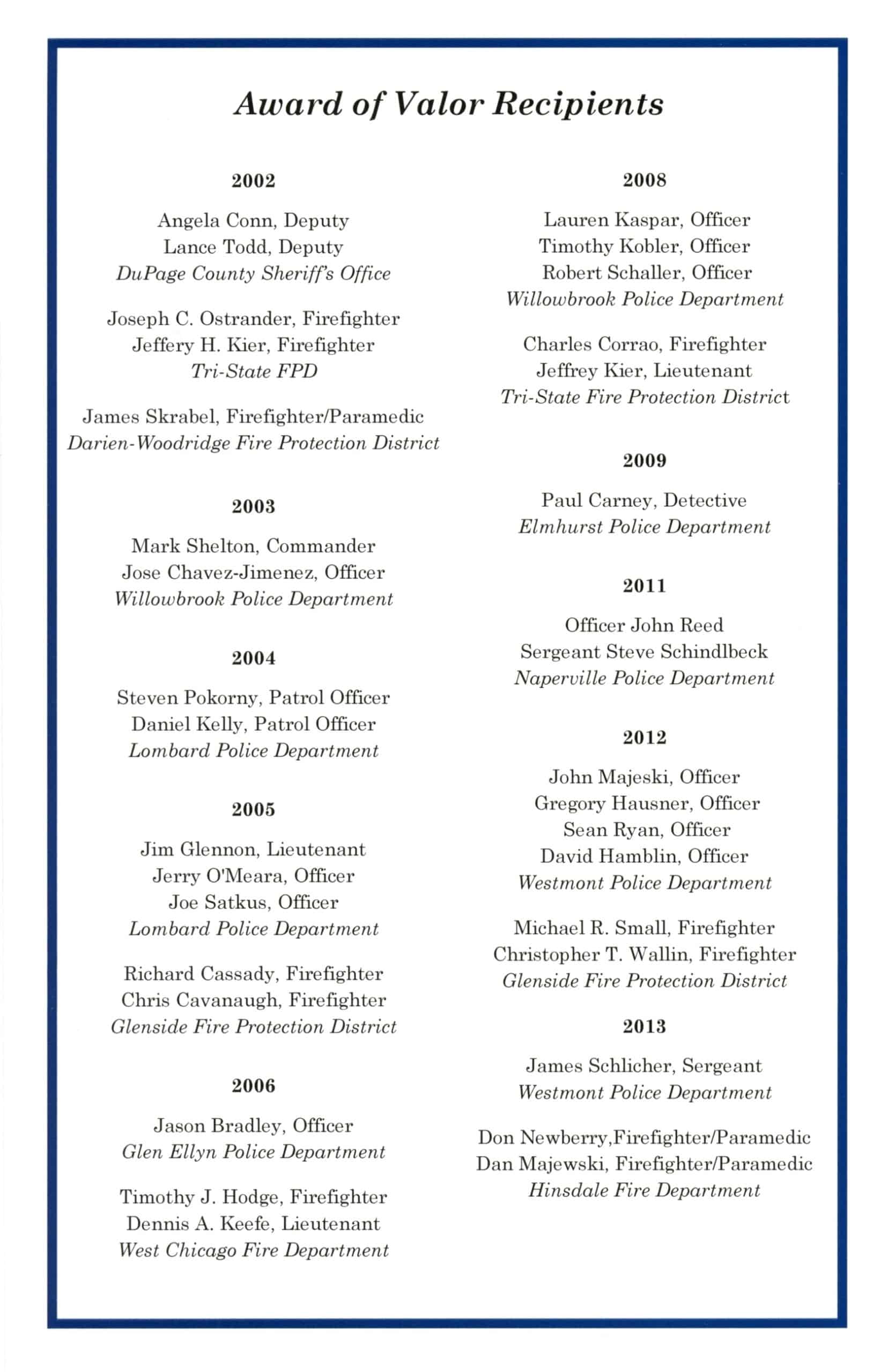 Award of Valor Recipients

2002

Angela Conn, Deputy
Lance Todd, Deputy
DuPage County Sheriff's Office

Joseph C. Ostrander, Firefighter
Jeffery H. Kier, Firefighter
Tri-State FPD

James Skrabel, Firefighter/Paramedic
Darien-Woodridge Fire Protection District

2003

Mark Shelton, Commander
Jose Chavez-Jimenez, Officer
Willowbrook Police Department

2004

Steven Pokorny, Patrol Officer
Daniel Kelly, Patrol Officer
Lombard Police Department

2005

Jim Glennon, Lieutenant
Jerry O'Meara, Officer
Joe Satkus, Officer
Lombard Police Department

Richard Cassady, Firefighter
Chris Cavanaugh, Firefighter
Glenside Fire Protection District

2006

Jason Bradley, Officer
Glen Ellyn Police Department

Timothy J. Hodge, Firefighter
Dennis A. Keefe, Lieutenant
West Chicago Fire Department

2008

Lauren Kaspar, Officer
Timothy Kobler, Officer
Robert Schaller, Officer
Willowbrook Police Department

Charles Corrao, Firefighter
Jeffrey Kier, Lieutenant
Tri-State Fire Protection District

2009

Paul Carney, Detective
Elmhurst Police Department

2011

Officer John Reed
Sergeant Steve Schindlbeck
Naperville Police Department

2012

John Majeski, Officer
Gregory Hausner, Officer
Sean Ryan, Officer
David Hamblin, Officer
Westmont Police Department

Michael R. Small, Firefighter
Christopher T. Wallin, Firefighter
Glenside Fire Protection District

2013

James Schlicher, Sergeant
Westmont Police Department

Don Newberry,Firefighter/Paramedic
Dan Majewski, Firefighter/Paramedic
Hinsdale Fire Department